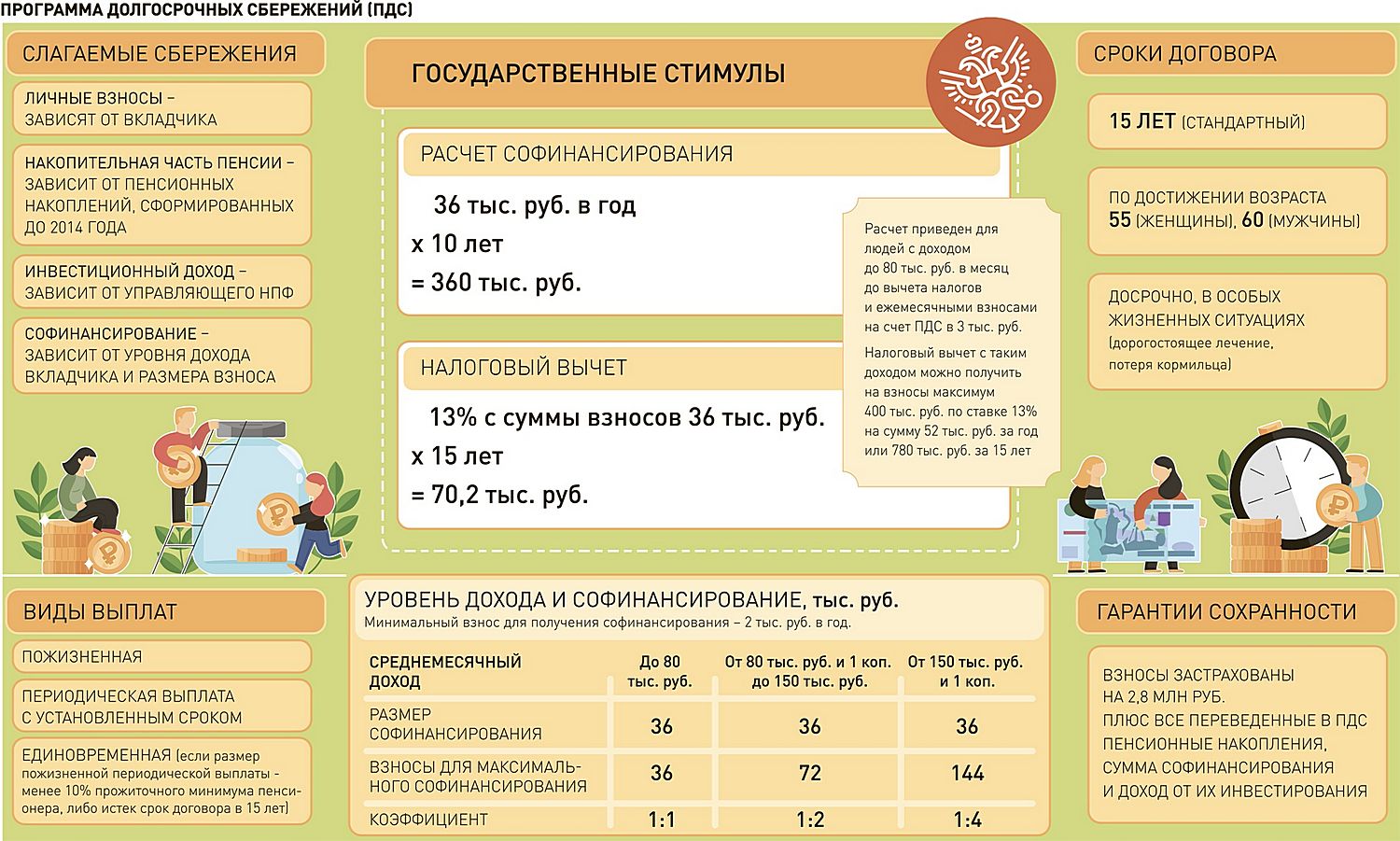 ПРОГРАММА ДОЛГОСРОЧНЫХ СБЕРЕЖЕНИЙ (ПДС)

СЛАГАЕМЫЕ СБЕРЕЖЕНИЯ

ЛИЧНЫЕ ВЗНОСЫ – ЗАВИСЯТ ОТ ВКЛАДЧИКА

НАКОПИТЕЛЬНАЯ ЧАСТЬ ПЕНСИИ – ЗАВИСИТ ОТ ПЕНСИОННЫХ НАКОПЛЕНИЙ, СФОРМИРОВАННЫХ ДО 2014 ГОДА

ИНВЕСТИЦИОННЫЙ ДОХОД – ЗАВИСИТ ОТ УПРАВЛЯЮЩЕГО НПФ

СОФИНАНСИРОВАНИЕ – ЗАВИСИТ ОТ УРОВНЯ ДОХОДА ВКЛАДЧИКА И РАЗМЕРА ВЗНОСА

ГОСУДАРСТВЕННЫЕ СТИМУЛЫ

РАСЧЕТ СОФИНАНСИРОВАНИЯ

36 тыс. руб. в год
х 10 лет
= 360 тыс. руб.

НАЛОГОВЫЙ ВЫЧЕТ

13% с суммы взносов 36 тыс. руб.
х 15 лет
= 70,2 тыс. руб.

Расчет приведен для людей с доходом до 80 тыс. руб. в месяц до вычета налогов и ежемесячными взносами на счет ПДС в 3 тыс. руб.

Налоговый вычет с таким доходом можно получить на взносы максимум 400 тыс. руб. по ставке 13% на сумму 52 тыс. руб. за год или 780 тыс. руб. за 15 лет

СРОКИ ДОГОВОРА

15 ЛЕТ (СТАНДАРТНЫЙ)

ПО ДОСТИЖЕНИИ ВОЗРАСТА 55 (ЖЕНЩИНЫ), 60 (МУЖЧИНЫ)

ДОСРОЧНО, В ОСОБЫХ ЖИЗНЕННЫХ СИТУАЦИЯХ (дорогостоящее лечение, потеря кормильца)

ВИДЫ ВЫПЛАТ

ПОЖИЗНЕННАЯ

ПЕРИОДИЧЕСКАЯ ВЫПЛАТА С УСТАНОВЛЕННЫМ СРОКОМ

ЕДИНОВРЕМЕННАЯ (если размер пожизненной периодической выплаты - менее 10% прожиточного минимума пенсионера, либо истек срок договора в 15 лет)

УРОВЕНЬ ДОХОДА И СОФИНАНСИРОВАНИЕ, тыс. руб.
Минимальный взнос для получения софинансирования – 2 тыс. руб. в год.

| СРЕДНЕМЕСЯЧНЫЙ ДОХОД | До 80 тыс. руб. | От 80 тыс. руб. и 1 коп. до 150 тыс. руб. | От 150 тыс. руб. и 1 коп. |
|---|---|---|---|
| РАЗМЕР СОФИНАНСИРОВАНИЯ | 36 | 36 | 36 |
| ВЗНОСЫ ДЛЯ МАКСИМАЛЬНОГО СОФИНАНСИРОВАНИЯ | 36 | 72 | 144 |
| КОЭФФИЦИЕНТ | 1:1 | 1:2 | 1:4 |

ГАРАНТИИ СОХРАННОСТИ

ВЗНОСЫ ЗАСТРАХОВАНЫ НА 2,8 МЛН РУБ. ПЛЮС ВСЕ ПЕРЕВЕДЕННЫЕ В ПДС ПЕНСИОННЫЕ НАКОПЛЕНИЯ, СУММА СОФИНАНСИРОВАНИЯ И ДОХОД ОТ ИХ ИНВЕСТИРОВАНИЯ